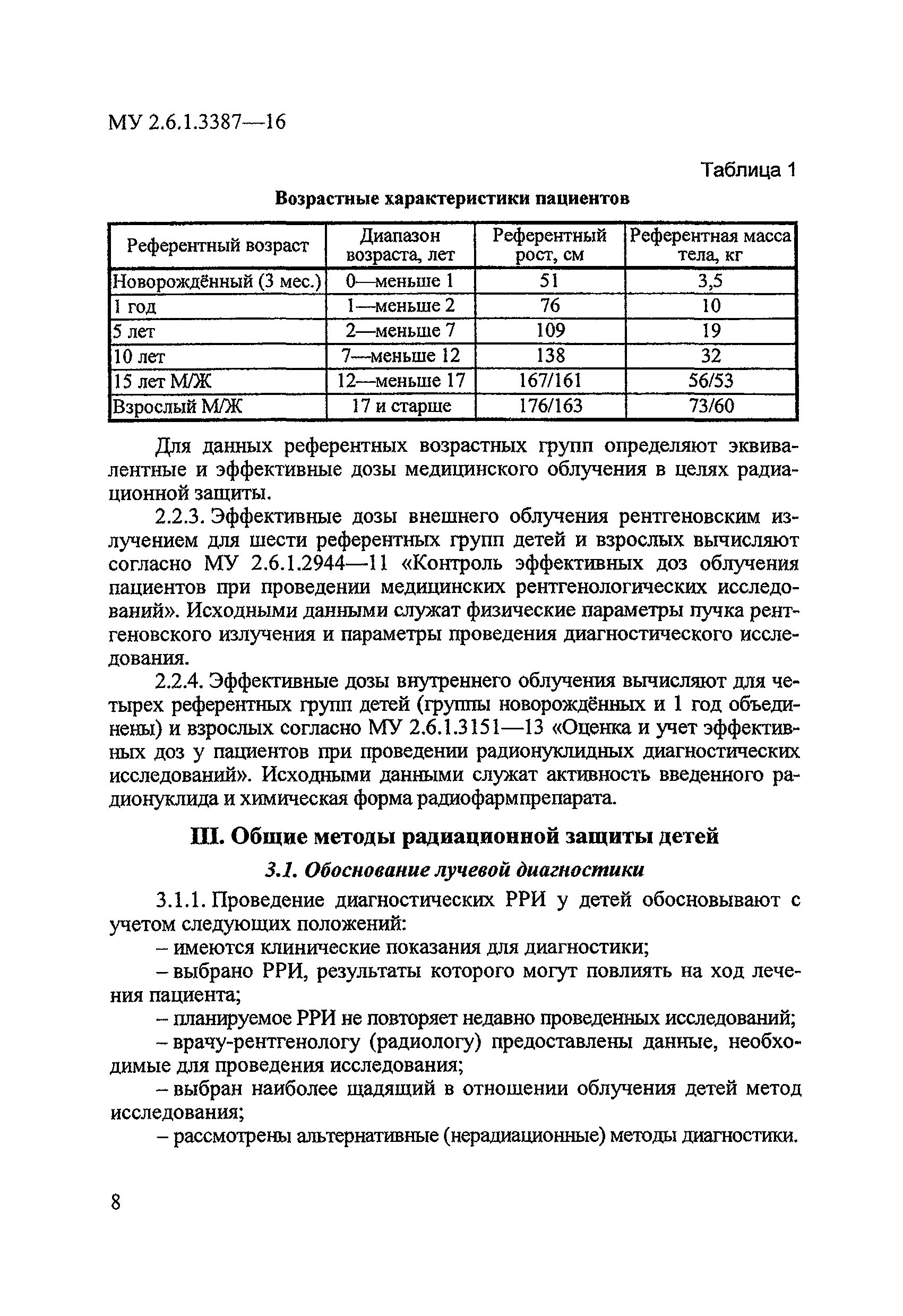 МУ 2.6.1.3387—16

Таблица 1

Возрастные характеристики пациентов

| Референтный возраст | Диапазон возраста, лет | Референтный рост, см | Референтная масса тела, кг |
|---|---|---|---|
| Новорождённый (3 мес.) | 0—меньше 1 | 51 | 3,5 |
| 1 год | 1—меньше 2 | 76 | 10 |
| 5 лет | 2—меньше 7 | 109 | 19 |
| 10 лет | 7—меньше 12 | 138 | 32 |
| 15 лет М/Ж | 12—меньше 17 | 167/161 | 56/53 |
| Взрослый М/Ж | 17 и старше | 176/163 | 73/60 |

Для данных референтных возрастных групп определяют эквивалентные и эффективные дозы медицинского облучения в целях радиационной защиты.

2.2.3. Эффективные дозы внешнего облучения рентгеновским излучением для шести референтных групп детей и взрослых вычисляют согласно МУ 2.6.1.2944—11 «Контроль эффективных доз облучения пациентов при проведении медицинских рентгенологических исследований». Исходными данными служат физические параметры пучка рентгеновского излучения и параметры проведения диагностического исследования.

2.2.4. Эффективные дозы внутреннего облучения вычисляют для четырех референтных групп детей (группы новорождённых и 1 год объединены) и взрослых согласно МУ 2.6.1.3151—13 «Оценка и учет эффективных доз у пациентов при проведении радионуклидных диагностических исследований». Исходными данными служат активность введенного радионуклида и химическая форма радиофармпрепарата.

III. Общие методы радиационной защиты детей

3.1. Обоснование лучевой диагностики

3.1.1. Проведение диагностических РРИ у детей обосновывают с учетом следующих положений:

– имеются клинические показания для диагностики;

– выбрано РРИ, результаты которого могут повлиять на ход лечения пациента;

– планируемое РРИ не повторяет недавно проведенных исследований;

– врачу-рентгенологу (радиологу) предоставлены данные, необходимые для проведения исследования;

– выбран наиболее щадящий в отношении облучения детей метод исследования;

– рассмотрены альтернативные (нерадиационные) методы диагностики.

8